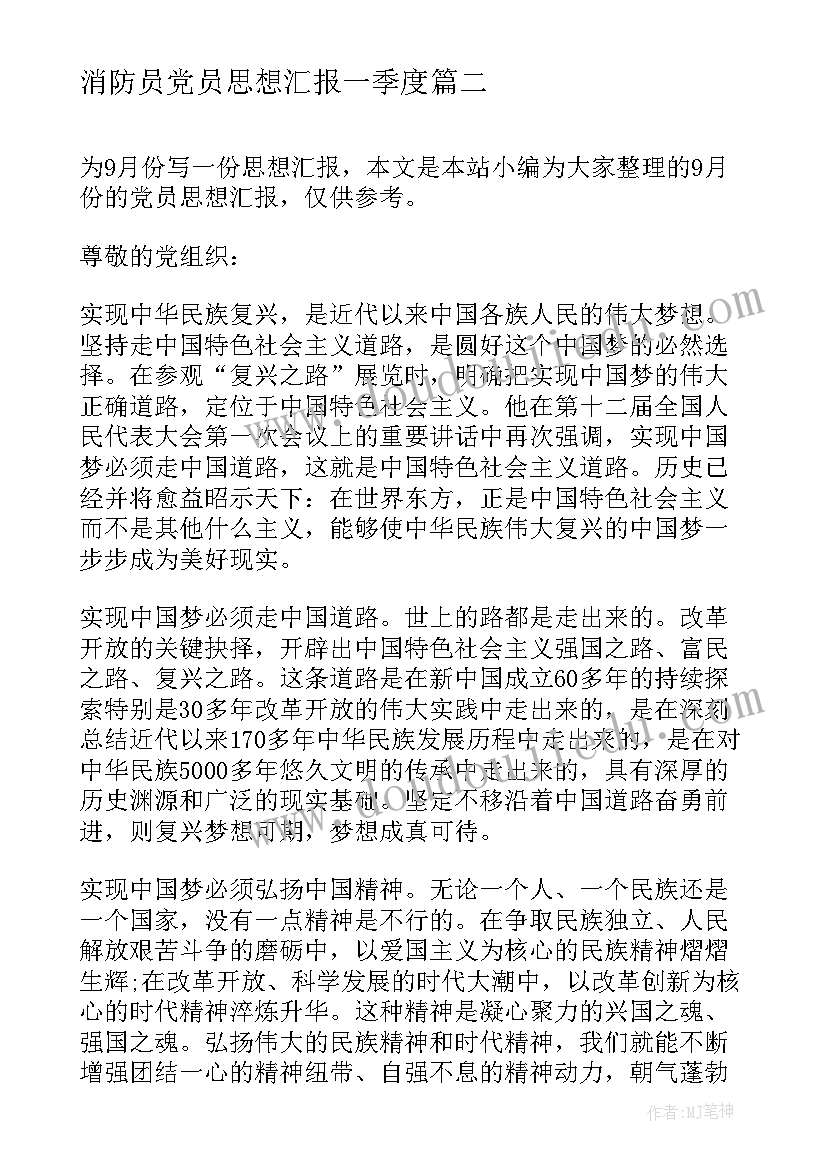 消防员党员思想汇报一季度篇二

为9月份写一份思想汇报，本文是本站小编为大家整理的9月份的党员思想汇报，仅供参考。

尊敬的党组织：

实现中华民族复兴，是近代以来中国各族人民的伟大梦想。坚持走中国特色社会主义道路，是圆好这个中国梦的必然选择。在参观“复兴之路”展览时，明确把实现中国梦的伟大正确道路，定位于中国特色社会主义。他在第十二届全国人民代表大会第一次会议上的重要讲话中再次强调，实现中国梦必须走中国道路，这就是中国特色社会主义道路。历史已经并将愈益昭示天下：在世界东方，正是中国特色社会主义而不是其他什么主义，能够使中华民族伟大复兴的中国梦一步步成为美好现实。

实现中国梦必须走中国道路。世上的路都是走出来的。改革开放的关键抉择，开辟出中国特色社会主义强国之路、富民之路、复兴之路。这条道路是在新中国成立60多年的持续探索特别是30多年改革开放的伟大实践中走出来的，是在深刻总结近代以来170多年中华民族发展历程中走出来的，是在对中华民族5000多年悠久文明的传承中走出来的，具有深厚的历史渊源和广泛的现实基础。坚定不移沿着中国道路奋勇前进，则复兴梦想可期，梦想成真可待。

实现中国梦必须弘扬中国精神。无论一个人、一个民族还是一个国家，没有一点精神是不行的。在争取民族独立、人民解放艰苦斗争的磨砺中，以爱国主义为核心的民族精神熠熠生辉;在改革开放、科学发展的时代大潮中，以改革创新为核心的时代精神淬炼升华。这种精神是凝心聚力的兴国之魂、强国之魂。弘扬伟大的民族精神和时代精神，我们就能不断增强团结一心的精神纽带、自强不息的精神动力，朝气蓬勃

作者：MJ笔神